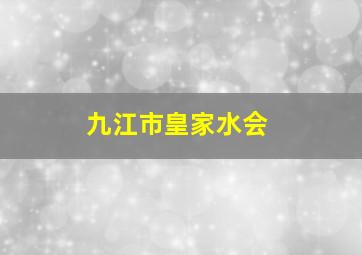 九江市皇家水会